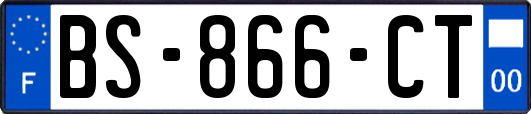 F

BS-866-CT

00